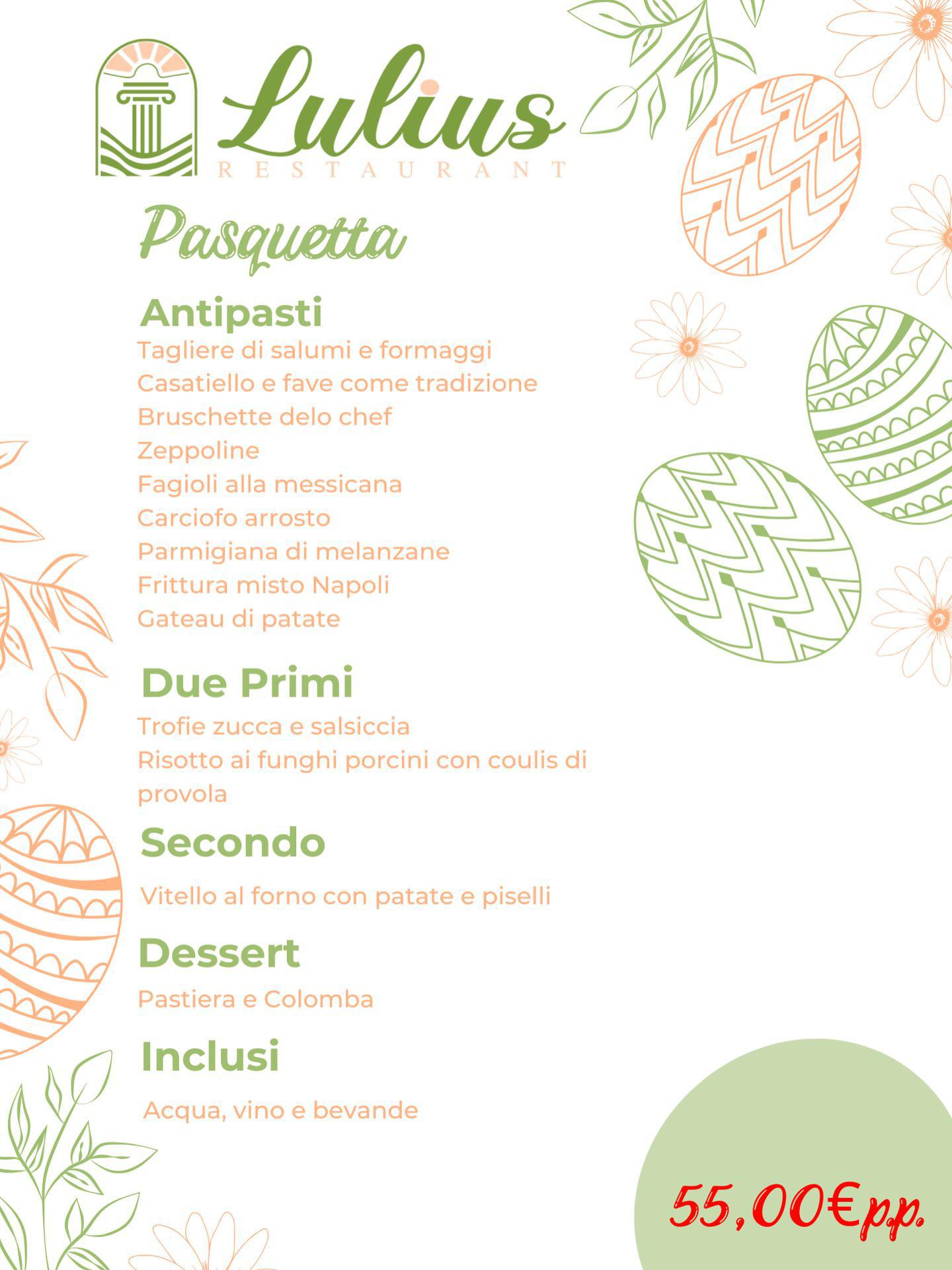 Lulius
RESTAURANT

Pasquetta

Antipasti
Tagliere di salumi e formaggi
Casatiello e fave come tradizione
Bruschette delo chef
Zeppoline
Fagioli alla messicana
Carciofo arrosto
Parmigiana di melanzane
Frittura misto Napoli
Gateau di patate

Due Primi
Trofie zucca e salsiccia
Risotto ai funghi porcini con coulis di provola

Secondo
Vitello al forno con patate e piselli

Dessert
Pastiera e Colomba

Inclusi
Acqua, vino e bevande

55,00€p.p.